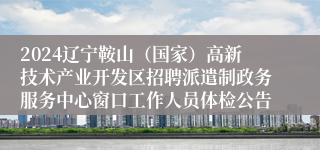 2024辽宁鞍山（国家）高新技术产业开发区招聘派遣制政务服务中心窗口工作人员体检公告